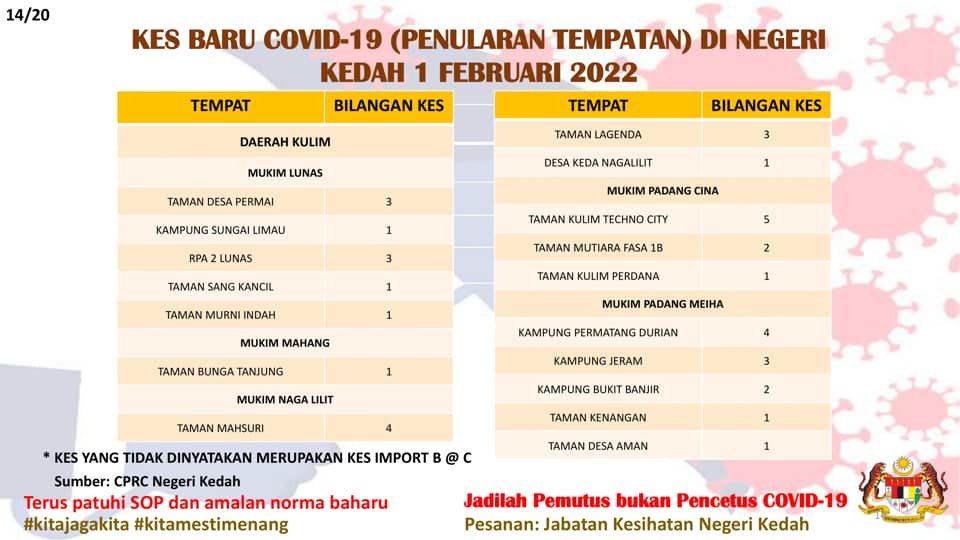 14/20

KES BARU COVID-19 (PENULARAN TEMPATAN) DI NEGERI KEDAH 1 FEBRUARI 2022

| TEMPAT | BILANGAN KES |
|---|---|
| DAERAH KULIM | |
| MUKIM LUNAS | |
| TAMAN DESA PERMAI | 3 |
| KAMPUNG SUNGAI LIMAU | 1 |
| RPA 2 LUNAS | 3 |
| TAMAN SANG KANCIL | 1 |
| TAMAN MURNI INDAH | 1 |
| MUKIM MAHANG | |
| TAMAN BUNGA TANJUNG | 1 |
| MUKIM NAGA LILIT | |
| TAMAN MAHSURI | 4 |

| TEMPAT | BILANGAN KES |
|---|---|
| TAMAN LAGENDA | 3 |
| DESA KEDA NAGALILIT | 1 |
| MUKIM PADANG CINA | |
| TAMAN KULIM TECHNO CITY | 5 |
| TAMAN MUTIARA FASA 1B | 2 |
| TAMAN KULIM PERDANA | 1 |
| MUKIM PADANG MEIHA | |
| KAMPUNG PERMATANG DURIAN | 4 |
| KAMPUNG JERAM | 3 |
| KAMPUNG BUKIT BANJIR | 2 |
| TAMAN KENANGAN | 1 |
| TAMAN DESA AMAN | 1 |

* KES YANG TIDAK DINYATAKAN MERUPAKAN KES IMPORT B @ C

Sumber: CPRC Negeri Kedah

Terus patuhi SOP dan amalan norma baharu
#kitajagakita #kitamestimenang

Jadilah Pemutus bukan Pencetus COVID-19
Pesanan: Jabatan Kesihatan Negeri Kedah